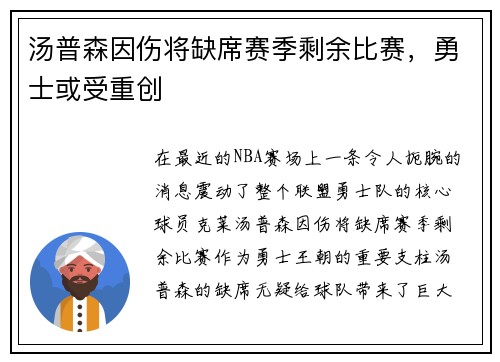 汤普森因伤将缺席赛季剩余比赛，勇士或受重创

在最近的NBA赛场上一条令人扼腕的消息震动了整个联盟勇士队的核心球员克莱汤普森因伤将缺席赛季剩余比赛作为勇士王朝的重要支柱汤普森的缺席无疑给球队带来了巨大